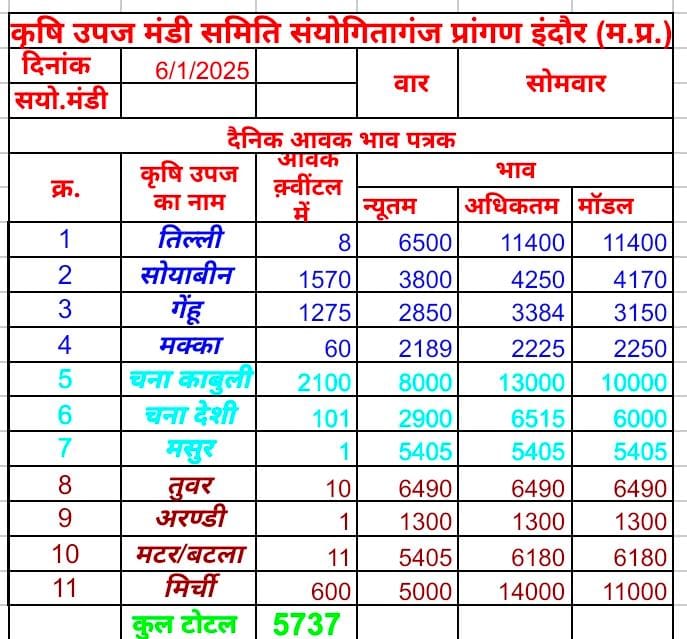 कृषि उपज मंडी समिति संयोगितागंज प्रांगण इंदौर (म.प्र.)

| दिनांक | 6/1/2025 | | वार | सोमवार |
|---|---|---|---|---|
| सयो.मंडी | | | | |

दैनिक आवक भाव पत्रक

| क्र. | कृषि उपज का नाम | आवक क़्वींटल में | भाव न्यूतम | भाव अधिकतम | भाव मॉडल |
|---|---|---|---|---|---|
| 1 | तिल्ली | 8 | 6500 | 11400 | 11400 |
| 2 | सोयाबीन | 1570 | 3800 | 4250 | 4170 |
| 3 | गेंहू | 1275 | 2850 | 3384 | 3150 |
| 4 | मक्का | 60 | 2189 | 2225 | 2250 |
| 5 | चना काबुली | 2100 | 8000 | 13000 | 10000 |
| 6 | चना देशी | 101 | 2900 | 6515 | 6000 |
| 7 | मसुर | 1 | 5405 | 5405 | 5405 |
| 8 | तुवर | 10 | 6490 | 6490 | 6490 |
| 9 | अरण्डी | 1 | 1300 | 1300 | 1300 |
| 10 | मटर/बटला | 11 | 5405 | 6180 | 6180 |
| 11 | मिर्ची | 600 | 5000 | 14000 | 11000 |
| | कुल टोटल | 5737 | | | |